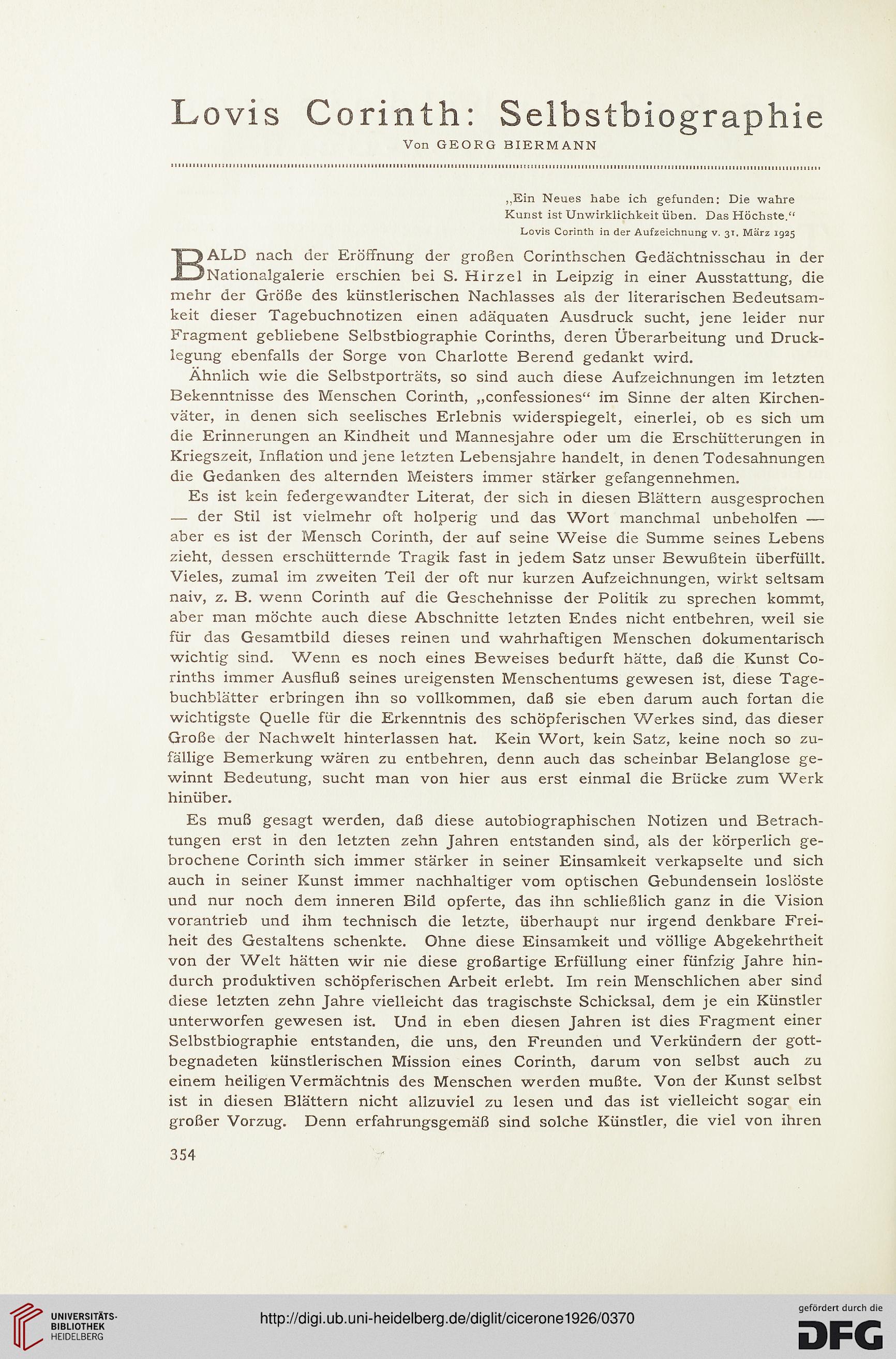 Lovis Corinth: Selbstbiographie

Von GEORG BIERMANN

„Ein Neues habe ich gefunden: Die wahre Kunst ist Unwirklichkeit üben. Das Höchste.“
Lovis Corinth in der Aufzeichnung v. 31. März 1925

BALD nach der Eröffnung der großen Corinthschen Gedächtnisschau in der Nationalgalerie erschien bei S. Hirzel in Leipzig in einer Ausstattung, die mehr der Größe des künstlerischen Nachlasses als der literarischen Bedeutsamkeit dieser Tagebuchnotizen einen adäquaten Ausdruck sucht, jene leider nur Fragment gebliebene Selbstbiographie Corinths, deren Überarbeitung und Drucklegung ebenfalls der Sorge von Charlotte Berend gedankt wird.

Ähnlich wie die Selbstporträts, so sind auch diese Aufzeichnungen im letzten Bekenntnisse des Menschen Corinth, „confessiones“ im Sinne der alten Kirchenväter, in denen sich seelisches Erlebnis widerspiegelt, einerlei, ob es sich um die Erinnerungen an Kindheit und Mannesjahre oder um die Erschütterungen in Kriegszeit, Inflation und jene letzten Lebensjahre handelt, in denen Todesahnungen die Gedanken des alternden Meisters immer stärker gefangennehmen.

Es ist kein federgewandter Literat, der sich in diesen Blättern ausgesprochen — der Stil ist vielmehr oft holperig und das Wort manchmal unbeholfen — aber es ist der Mensch Corinth, der auf seine Weise die Summe seines Lebens zieht, dessen erschütternde Tragik fast in jedem Satz unser Bewußtein überfüllt. Vieles, zumal im zweiten Teil der oft nur kurzen Aufzeichnungen, wirkt seltsam naiv, z. B. wenn Corinth auf die Geschehnisse der Politik zu sprechen kommt, aber man möchte auch diese Abschnitte letzten Endes nicht entbehren, weil sie für das Gesamtbild dieses reinen und wahrhaftigen Menschen dokumentarisch wichtig sind. Wenn es noch eines Beweises bedurft hätte, daß die Kunst Corinths immer Ausfluß seines ureigensten Menschentums gewesen ist, diese Tagebuchblätter erbringen ihn so vollkommen, daß sie eben darum auch fortan die wichtigste Quelle für die Erkenntnis des schöpferischen Werkes sind, das dieser Große der Nachwelt hinterlassen hat. Kein Wort, kein Satz, keine noch so zufällige Bemerkung wären zu entbehren, denn auch das scheinbar Belanglose gewinnt Bedeutung, sucht man von hier aus erst einmal die Brücke zum Werk hinüber.

Es muß gesagt werden, daß diese autobiographischen Notizen und Betrachtungen erst in den letzten zehn Jahren entstanden sind, als der körperlich gebrochene Corinth sich immer stärker in seiner Einsamkeit verkapselte und sich auch in seiner Kunst immer nachhaltiger vom optischen Gebundensein loslöste und nur noch dem inneren Bild opferte, das ihn schließlich ganz in die Vision vorantrieb und ihm technisch die letzte, überhaupt nur irgend denkbare Freiheit des Gestaltens schenkte. Ohne diese Einsamkeit und völlige Abgekehrtheit von der Welt hätten wir nie diese großartige Erfüllung einer fünfzig Jahre hindurch produktiven schöpferischen Arbeit erlebt. Im rein Menschlichen aber sind diese letzten zehn Jahre vielleicht das tragischste Schicksal, dem je ein Künstler unterworfen gewesen ist. Und in eben diesen Jahren ist dies Fragment einer Selbstbiographie entstanden, die uns, den Freunden und Verkündern der gottbegnadeten künstlerischen Mission eines Corinth, darum von selbst auch zu einem heiligen Vermächtnis des Menschen werden mußte. Von der Kunst selbst ist in diesen Blättern nicht allzuviel zu lesen und das ist vielleicht sogar ein großer Vorzug. Denn erfahrungsgemäß sind solche Künstler, die viel von ihren

354

UNIVERSITÄTS-BIBLIOTHEK HEIDELBERG

http://digi.ub.uni-heidelberg.de/diglit/cicerone1926/0370

gefördert durch die DFG